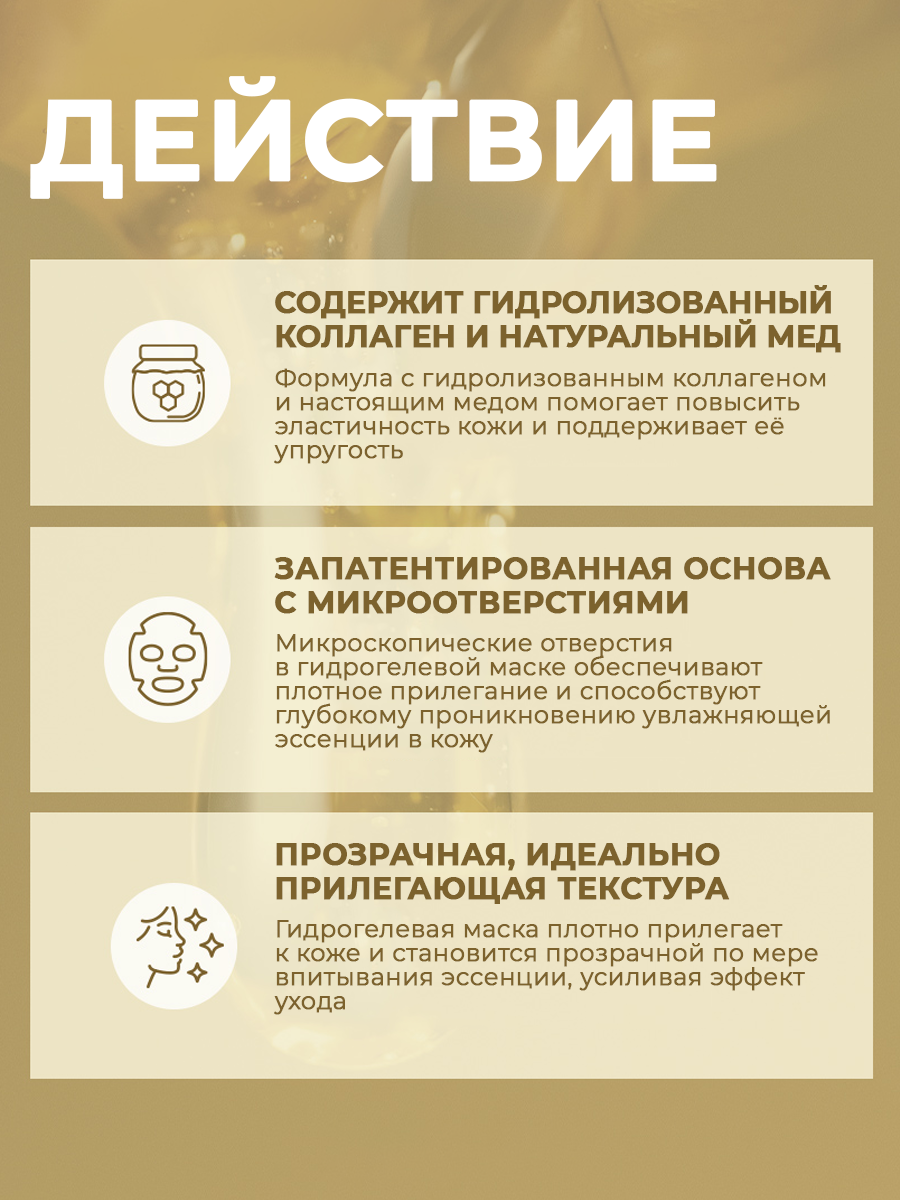 ДЕЙСТВИЕ

СОДЕРЖИТ ГИДРОЛИЗОВАННЫЙ КОЛЛАГЕН И НАТУРАЛЬНЫЙ МЕД

Формула с гидролизованным коллагеном и настоящим медом помогает повысить эластичность кожи и поддерживает её упругость

ЗАПАТЕНТИРОВАННАЯ ОСНОВА С МИКРООТВЕРСТИЯМИ

Микроскопические отверстия в гидрогелевой маске обеспечивают плотное прилегание и способствуют глубокому проникновению увлажняющей эссенции в кожу

ПРОЗРАЧНАЯ, ИДЕАЛЬНО ПРИЛЕГАЮЩАЯ ТЕКСТУРА

Гидрогелевая маска плотно прилегает к коже и становится прозрачной по мере впитывания эссенции, усиливая эффект ухода